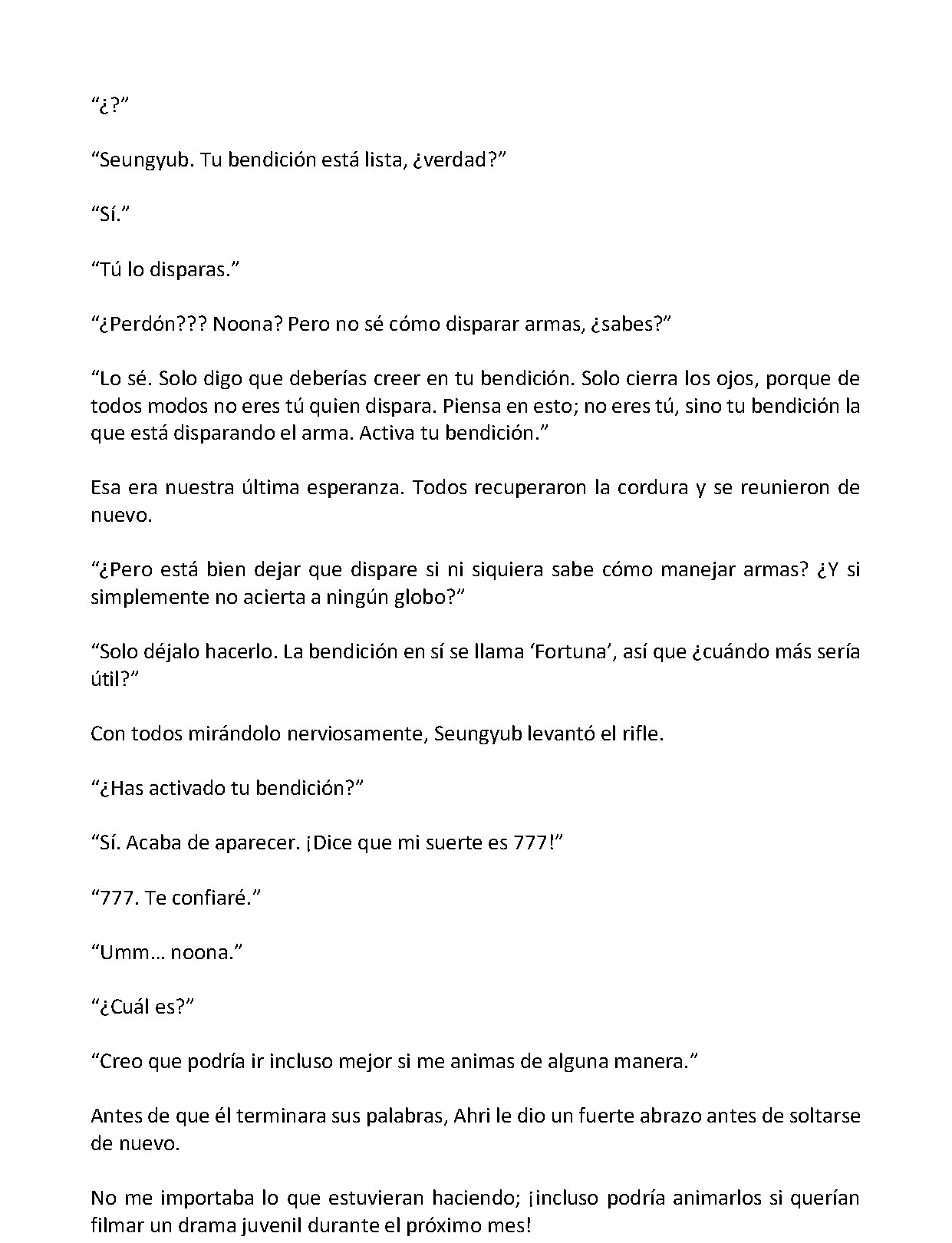 "¿?"

"Seungyub. Tu bendición está lista, ¿verdad?"

"Sí."

"Tú lo disparas."

"¿Perdón??? Noona? Pero no sé cómo disparar armas, ¿sabes?"

"Lo sé. Solo digo que deberías creer en tu bendición. Solo cierra los ojos, porque de todos modos no eres tú quien dispara. Piensa en esto; no eres tú, sino tu bendición la que está disparando el arma. Activa tu bendición."

Esa era nuestra última esperanza. Todos recuperaron la cordura y se reunieron de nuevo.

"¿Pero está bien dejar que dispare si ni siquiera sabe cómo manejar armas? ¿Y si simplemente no acierta a ningún globo?"

"Solo déjalo hacerlo. La bendición en sí se llama 'Fortuna', así que ¿cuándo más sería útil?"

Con todos mirándolo nerviosamente, Seungyub levantó el rifle.

"¿Has activado tu bendición?"

"Sí. Acaba de aparecer. ¡Dice que mi suerte es 777!"

"777. Te confiaré."

"Umm… noona."

"¿Cuál es?"

"Creo que podría ir incluso mejor si me animas de alguna manera."

Antes de que él terminara sus palabras, Ahri le dio un fuerte abrazo antes de soltarse de nuevo.

No me importaba lo que estuvieran haciendo; ¡incluso podría animarlos si querían filmar un drama juvenil durante el próximo mes!